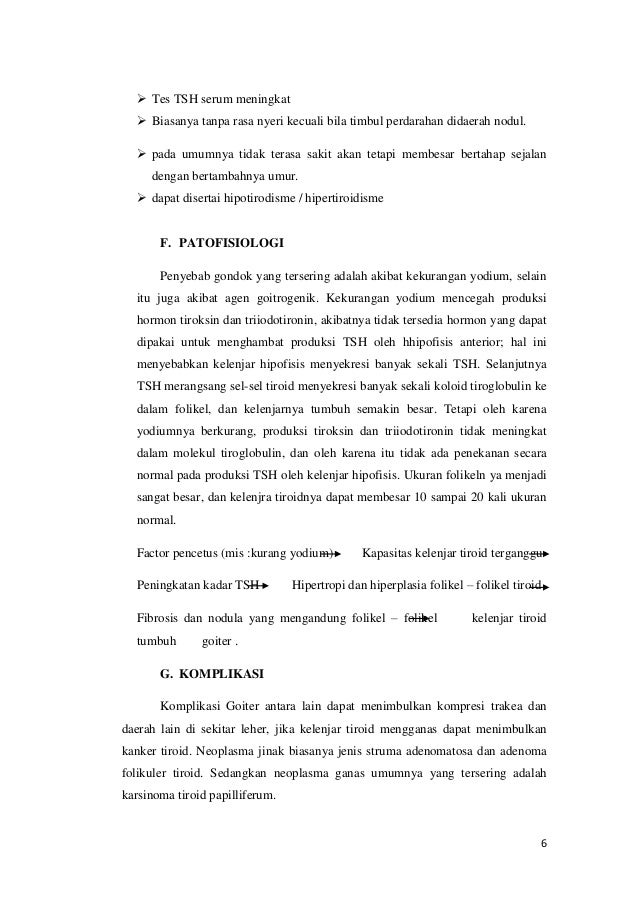 ➢ Tes TSH serum meningkat
➢ Biasanya tanpa rasa nyeri kecuali bila timbul perdarahan didaerah nodul.
➢ pada umumnya tidak terasa sakit akan tetapi membesar bertahap sejalan dengan bertambahnya umur.
➢ dapat disertai hipotirodisme / hipertiroidisme

F. PATOFISIOLOGI

Penyebab gondok yang tersering adalah akibat kekurangan yodium, selain itu juga akibat agen goitrogenik. Kekurangan yodium mencegah produksi hormon tiroksin dan triiodotironin, akibatnya tidak tersedia hormon yang dapat dipakai untuk menghambat produksi TSH oleh hhipofisis anterior; hal ini menyebabkan kelenjar hipofisis menyekresi banyak sekali TSH. Selanjutnya TSH merangsang sel-sel tiroid menyekresi banyak sekali koloid tiroglobulin ke dalam folikel, dan kelenjarnya tumbuh semakin besar. Tetapi oleh karena yodiumnya berkurang, produksi tiroksin dan triiodotironin tidak meningkat dalam molekul tiroglobulin, dan oleh karena itu tidak ada penekanan secara normal pada produksi TSH oleh kelenjar hipofisis. Ukuran folikeln ya menjadi sangat besar, dan kelenjra tiroidnya dapat membesar 10 sampai 20 kali ukuran normal.

Factor pencetus (mis :kurang yodium) → Kapasitas kelenjar tiroid terganggu →

Peningkatan kadar TSH → Hipertropi dan hiperplasia folikel – folikel tiroid →

Fibrosis dan nodula yang mengandung folikel – folikel → kelenjar tiroid tumbuh goiter .

G. KOMPLIKASI

Komplikasi Goiter antara lain dapat menimbulkan kompresi trakea dan daerah lain di sekitar leher, jika kelenjar tiroid mengganas dapat menimbulkan kanker tiroid. Neoplasma jinak biasanya jenis struma adenomatosa dan adenoma folikuler tiroid. Sedangkan neoplasma ganas umumnya yang tersering adalah karsinoma tiroid papilliferum.

6